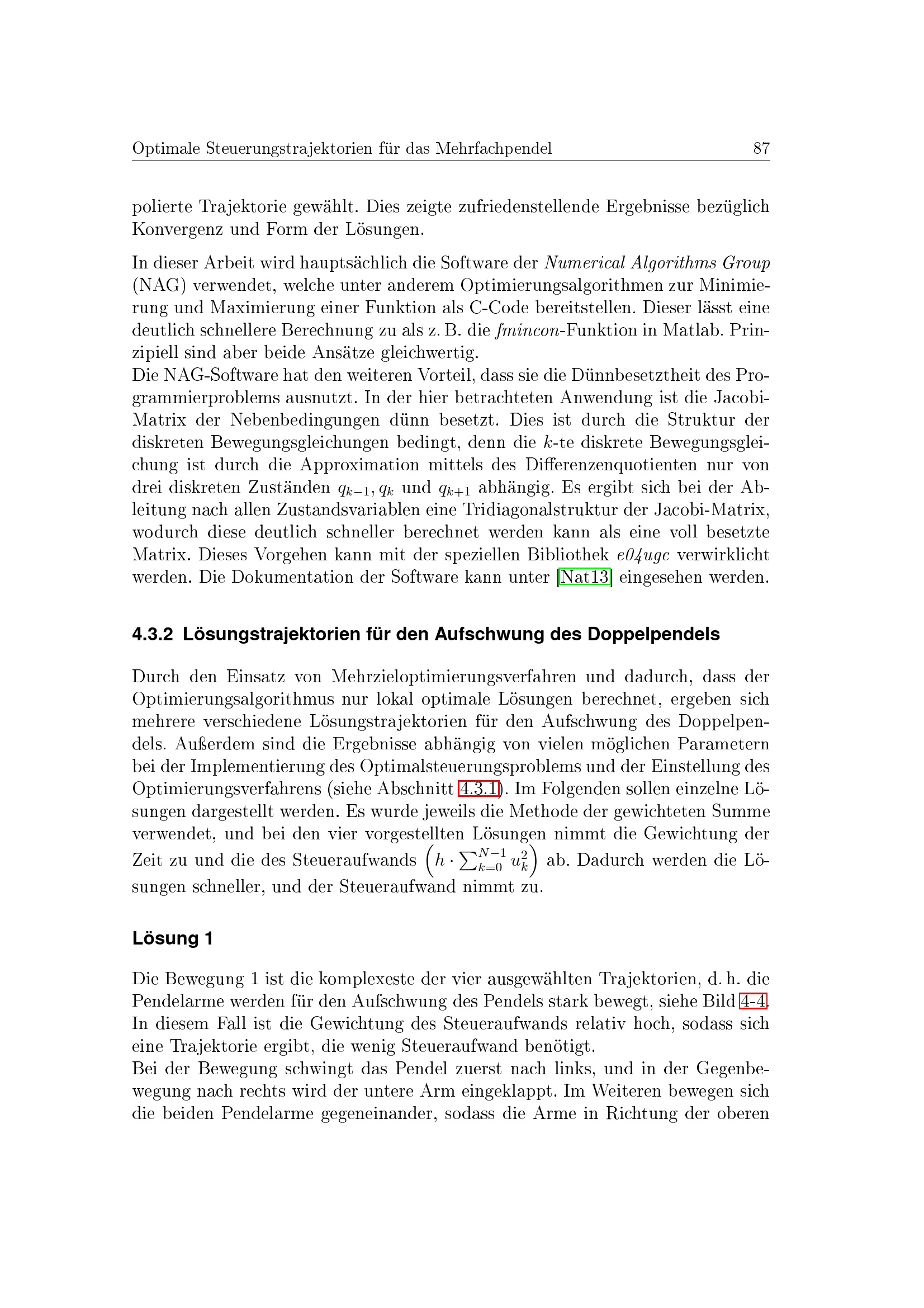 Optimale Steuerungstrajektorien für das Mehrfachpendel 87

polierte Trajektorie gewählt. Dies zeigte zufriedenstellende Ergebnisse bezüglich Konvergenz und Form der Lösungen.

In dieser Arbeit wird hauptsächlich die Software der Numerical Algorithms Group (NAG) verwendet, welche unter anderem Optimierungsalgorithmen zur Minimierung und Maximierung einer Funktion als C-Code bereitstellen. Dieser lässt eine deutlich schnellere Berechnung zu als z. B. die fmincon-Funktion in Matlab. Prinzipiell sind aber beide Ansätze gleichwertig.
Die NAG-Software hat den weiteren Vorteil, dass sie die Dünnbesetztheit des Programmierproblems ausnutzt. In der hier betrachteten Anwendung ist die Jacobi-Matrix der Nebenbedingungen dünn besetzt. Dies ist durch die Struktur der diskreten Bewegungsgleichungen bedingt, denn die $k$-te diskrete Bewegungsgleichung ist durch die Approximation mittels des Differenzenquotienten nur von drei diskreten Zuständen $q_{k-1}, q_k$ und $q_{k+1}$ abhängig. Es ergibt sich bei der Ableitung nach allen Zustandsvariablen eine Tridiagonalstruktur der Jacobi-Matrix, wodurch diese deutlich schneller berechnet werden kann als eine voll besetzte Matrix. Dieses Vorgehen kann mit der speziellen Bibliothek e04ugc verwirklicht werden. Die Dokumentation der Software kann unter [Nat13] eingesehen werden.

4.3.2 Lösungstrajektorien für den Aufschwung des Doppelpendels

Durch den Einsatz von Mehrzieloptimierungsverfahren und dadurch, dass der Optimierungsalgorithmus nur lokal optimale Lösungen berechnet, ergeben sich mehrere verschiedene Lösungstrajektorien für den Aufschwung des Doppelpendels. Außerdem sind die Ergebnisse abhängig von vielen möglichen Parametern bei der Implementierung des Optimalsteuerungsproblems und der Einstellung des Optimierungsverfahrens (siehe Abschnitt 4.3.1). Im Folgenden sollen einzelne Lösungen dargestellt werden. Es wurde jeweils die Methode der gewichteten Summe verwendet, und bei den vier vorgestellten Lösungen nimmt die Gewichtung der Zeit zu und die des Steueraufwands $\left(h \cdot \sum_{k=0}^{N-1} u_k^2\right)$ ab. Dadurch werden die Lösungen schneller, und der Steueraufwand nimmt zu.

Lösung 1

Die Bewegung 1 ist die komplexeste der vier ausgewählten Trajektorien, d. h. die Pendelarme werden für den Aufschwung des Pendels stark bewegt, siehe Bild 4-4. In diesem Fall ist die Gewichtung des Steueraufwands relativ hoch, sodass sich eine Trajektorie ergibt, die wenig Steueraufwand benötigt.
Bei der Bewegung schwingt das Pendel zuerst nach links, und in der Gegenbewegung nach rechts wird der untere Arm eingeklappt. Im Weiteren bewegen sich die beiden Pendelarme gegeneinander, sodass die Arme in Richtung der oberen